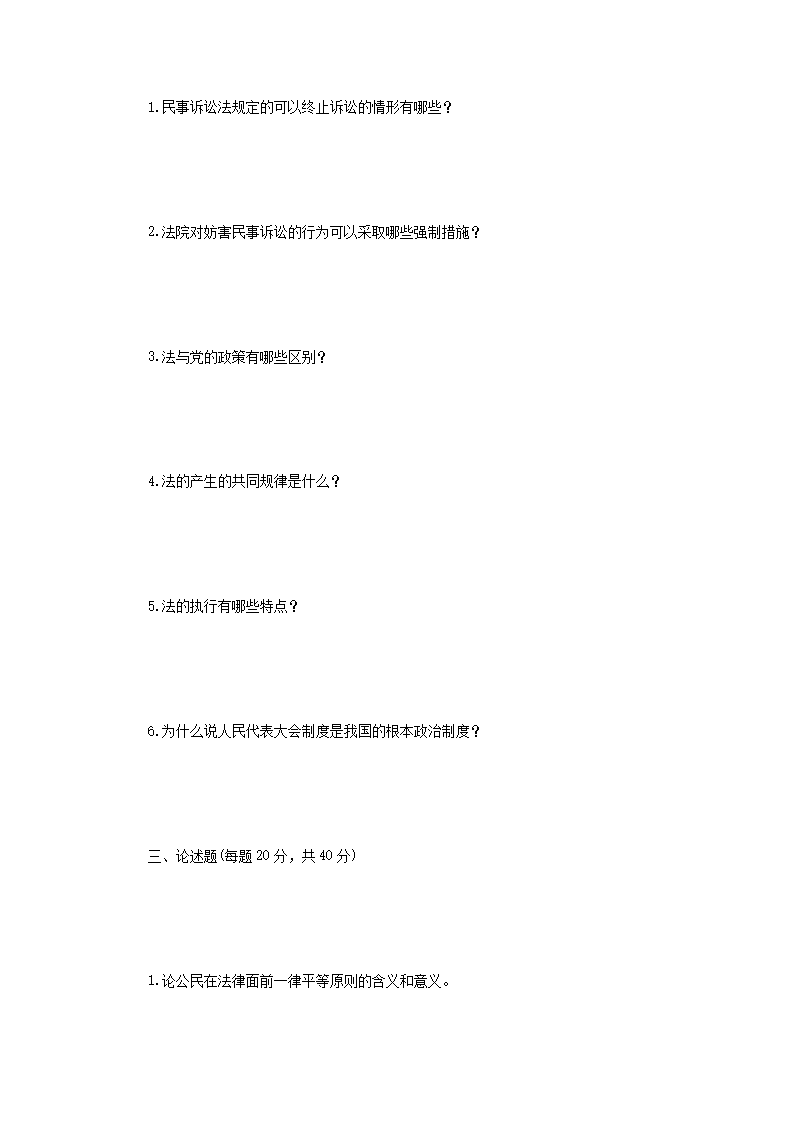 1.民事诉讼法规定的可以终止诉讼的情形有哪些？

2.法院对妨害民事诉讼的行为可以采取哪些强制措施？

3.法与党的政策有哪些区别？

4.法的产生的共同规律是什么？

5.法的执行有哪些特点？

6.为什么说人民代表大会制度是我国的根本政治制度？

三、论述题(每题20分，共40分)

1.论公民在法律面前一律平等原则的含义和意义。